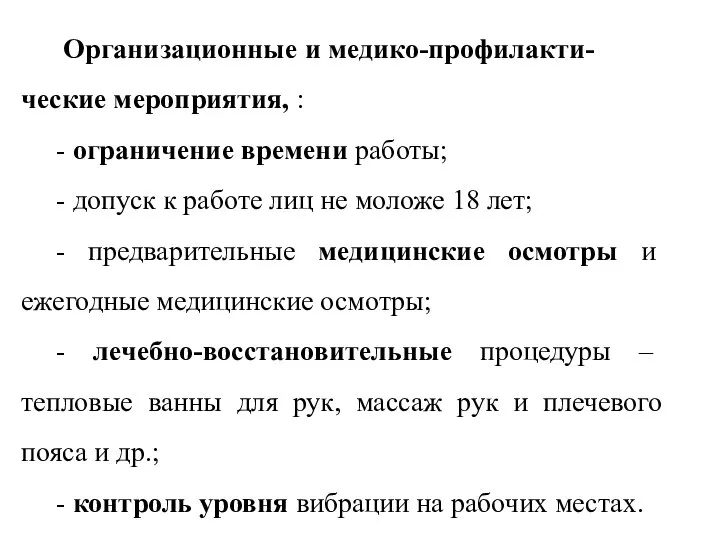 Организационные и медико-профилактические мероприятия, :

- ограничение времени работы;

- допуск к работе лиц не моложе 18 лет;

- предварительные медицинские осмотры и ежегодные медицинские осмотры;

- лечебно-восстановительные процедуры – тепловые ванны для рук, массаж рук и плечевого пояса и др.;

- контроль уровня вибрации на рабочих местах.